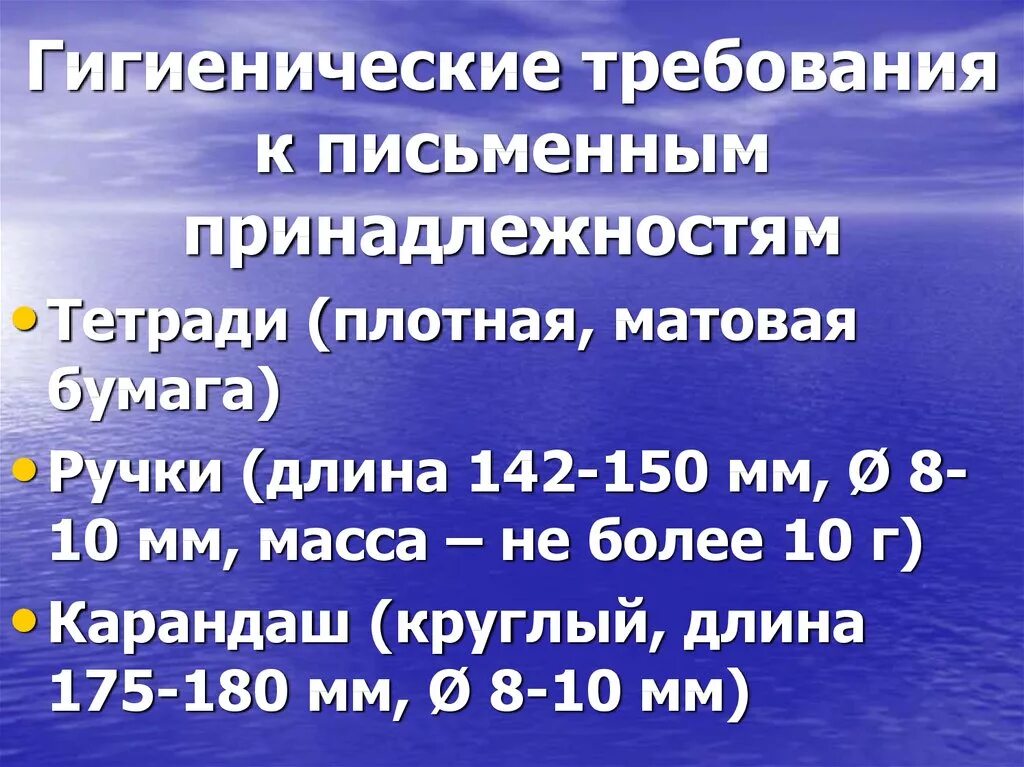 Гигиенические требования к письменным принадлежностям

• Тетради (плотная, матовая бумага)

• Ручки (длина 142-150 мм, Ø 8-10 мм, масса – не более 10 г)

• Карандаш (круглый, длина 175-180 мм, Ø 8-10 мм)